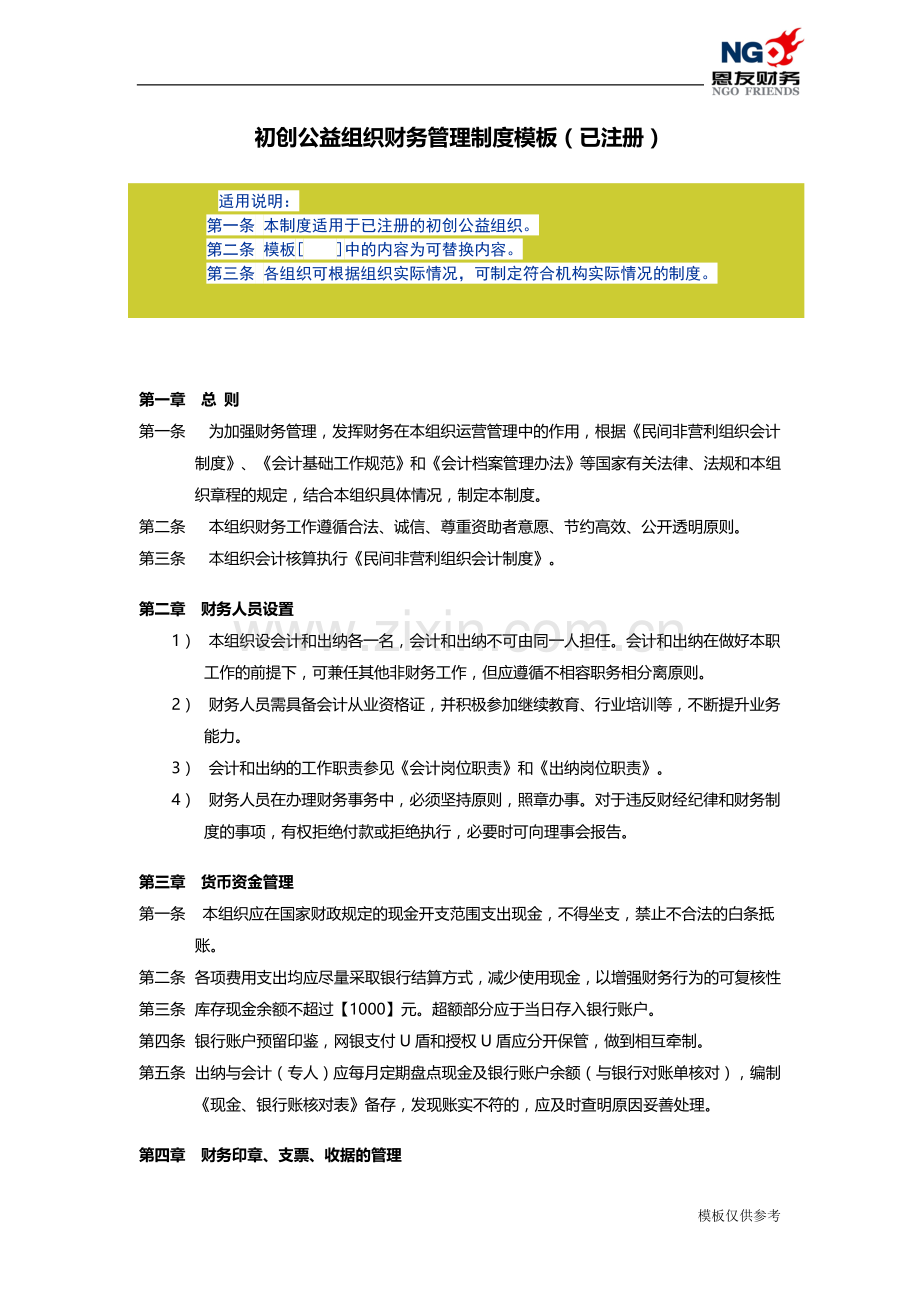 NGO
恩友财务
NGO FRIENDS

初创公益组织财务管理制度模板（已注册）

适用说明：
第一条 本制度适用于已注册的初创公益组织。
第二条 模板[ ]中的内容为可替换内容。
第三条 各组织可根据组织实际情况，可制定符合机构实际情况的制度。

第一章 总 则

第一条 为加强财务管理，发挥财务在本组织运营管理中的作用，根据《民间非营利组织会计制度》、《会计基础工作规范》和《会计档案管理办法》等国家有关法律、法规和本组织章程的规定，结合本组织具体情况，制定本制度。

第二条 本组织财务工作遵循合法、诚信、尊重资助者意愿、节约高效、公开透明原则。

第三条 本组织会计核算执行《民间非营利组织会计制度》。

第二章 财务人员设置

1） 本组织设会计和出纳各一名，会计和出纳不可由同一人担任。会计和出纳在做好本职工作的前提下，可兼任其他非财务工作，但应遵循不相容职务相分离原则。

2） 财务人员需具备会计从业资格证，并积极参加继续教育、行业培训等，不断提升业务能力。

3） 会计和出纳的工作职责参见《会计岗位职责》和《出纳岗位职责》。

4） 财务人员在办理财务事务中，必须坚持原则，照章办事。对于违反财经纪律和财务制度的事项，有权拒绝付款或拒绝执行，必要时可向理事会报告。

第三章 货币资金管理

第一条 本组织应在国家财政规定的现金开支范围支出现金，不得坐支，禁止不合法的白条抵账。

第二条 各项费用支出均应尽量采取银行结算方式，减少使用现金，以增强财务行为的可复核性

第三条 库存现金余额不超过【1000】元。超额部分应于当日存入银行账户。

第四条 银行账户预留印鉴，网银支付U盾和授权U盾应分开保管，做到相互牵制。

第五条 出纳与会计（专人）应每月定期盘点现金及银行账户余额（与银行对账单核对），编制《现金、银行账核对表》备存，发现账实不符的，应及时查明原因妥善处理。

第四章 财务印章、支票、收据的管理

模板仅供参考

www.zixin.com.cn